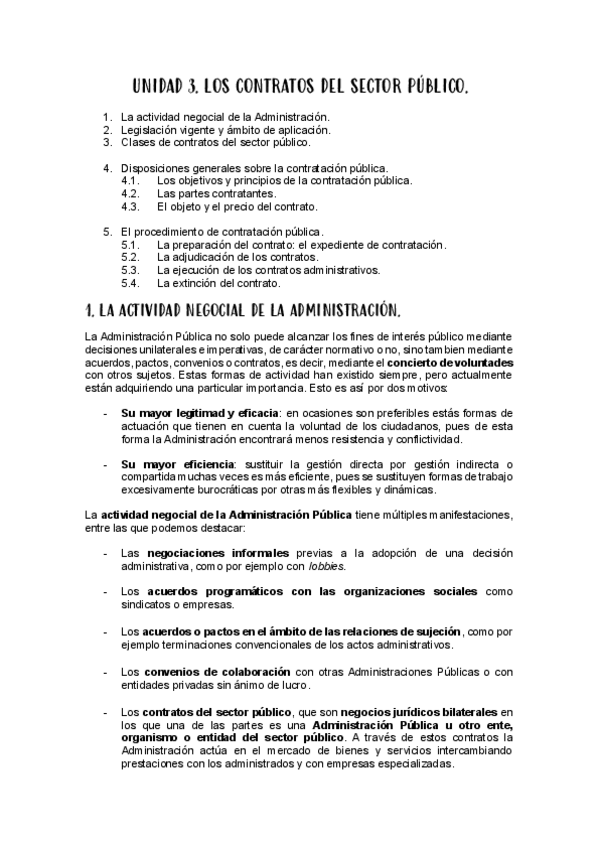 UNIDAD 3. LOS CONTRATOS DEL SECTOR PÚBLICO.

1. La actividad negocial de la Administración.
2. Legislación vigente y ámbito de aplicación.
3. Clases de contratos del sector público.

4. Disposiciones generales sobre la contratación pública.
4.1. Los objetivos y principios de la contratación pública.
4.2. Las partes contratantes.
4.3. El objeto y el precio del contrato.

5. El procedimiento de contratación pública.
5.1. La preparación del contrato: el expediente de contratación.
5.2. La adjudicación de los contratos.
5.3. La ejecución de los contratos administrativos.
5.4. La extinción del contrato.

1. LA ACTIVIDAD NEGOCIAL DE LA ADMINISTRACIÓN.

La Administración Pública no solo puede alcanzar los fines de interés público mediante decisiones unilaterales e imperativas, de carácter normativo o no, sino tambien mediante acuerdos, pactos, convenios o contratos, es decir, mediante el concierto de voluntades con otros sujetos. Estas formas de actividad han existido siempre, pero actualmente están adquiriendo una particular importancia. Esto es así por dos motivos:

- Su mayor legitimad y eficacia: en ocasiones son preferibles estás formas de actuación que tienen en cuenta la voluntad de los ciudadanos, pues de esta forma la Administración encontrará menos resistencia y conflictividad.

- Su mayor eficiencia: sustituir la gestión directa por gestión indirecta o compartida muchas veces es más eficiente, pues se sustituyen formas de trabajo excesivamente burocráticas por otras más flexibles y dinámicas.

La actividad negocial de la Administración Pública tiene múltiples manifestaciones, entre las que podemos destacar:

- Las negociaciones informales previas a la adopción de una decisión administrativa, como por ejemplo con lobbies.

- Los acuerdos programáticos con las organizaciones sociales como sindicatos o empresas.

- Los acuerdos o pactos en el ámbito de las relaciones de sujeción, como por ejemplo terminaciones convencionales de los actos administrativos.

- Los convenios de colaboración con otras Administraciones Públicas o con entidades privadas sin ánimo de lucro.

- Los contratos del sector público, que son negocios jurídicos bilaterales en los que una de las partes es una Administración Pública u otro ente, organismo o entidad del sector público. A través de estos contratos la Administración actúa en el mercado de bienes y servicios intercambiando prestaciones con los administrados y con empresas especializadas.